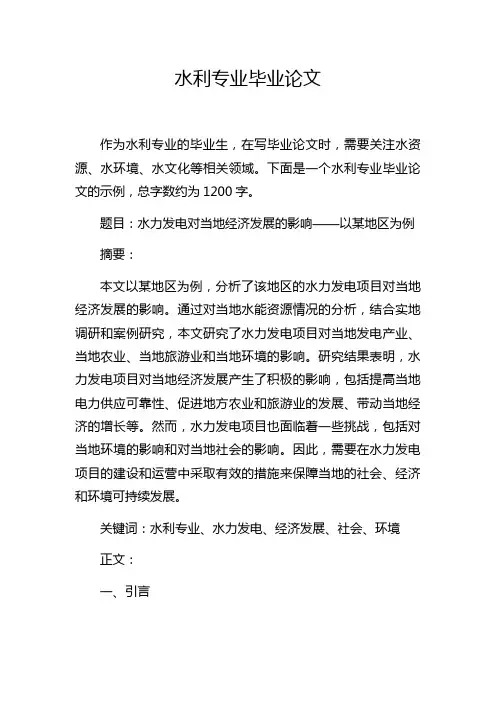 水利专业毕业论文

作为水利专业的毕业生，在写毕业论文时，需要关注水资源、水环境、水文化等相关领域。下面是一个水利专业毕业论文的示例，总字数约为 1200 字。

题目：水力发电对当地经济发展的影响——以某地区为例

摘要：

本文以某地区为例，分析了该地区的水力发电项目对当地经济发展的影响。通过对当地水能资源情况的分析，结合实地调研和案例研究，本文研究了水力发电项目对当地发电产业、当地农业、当地旅游业和当地环境的影响。研究结果表明，水力发电项目对当地经济发展产生了积极的影响，包括提高当地电力供应可靠性、促进地方农业和旅游业的发展、带动当地经济的增长等。然而，水力发电项目也面临着一些挑战，包括对当地环境的影响和对当地社会的影响。因此，需要在水力发电项目的建设和运营中采取有效的措施来保障当地的社会、经济和环境可持续发展。

关键词：水利专业、水力发电、经济发展、社会、环境

正文：

一、引言